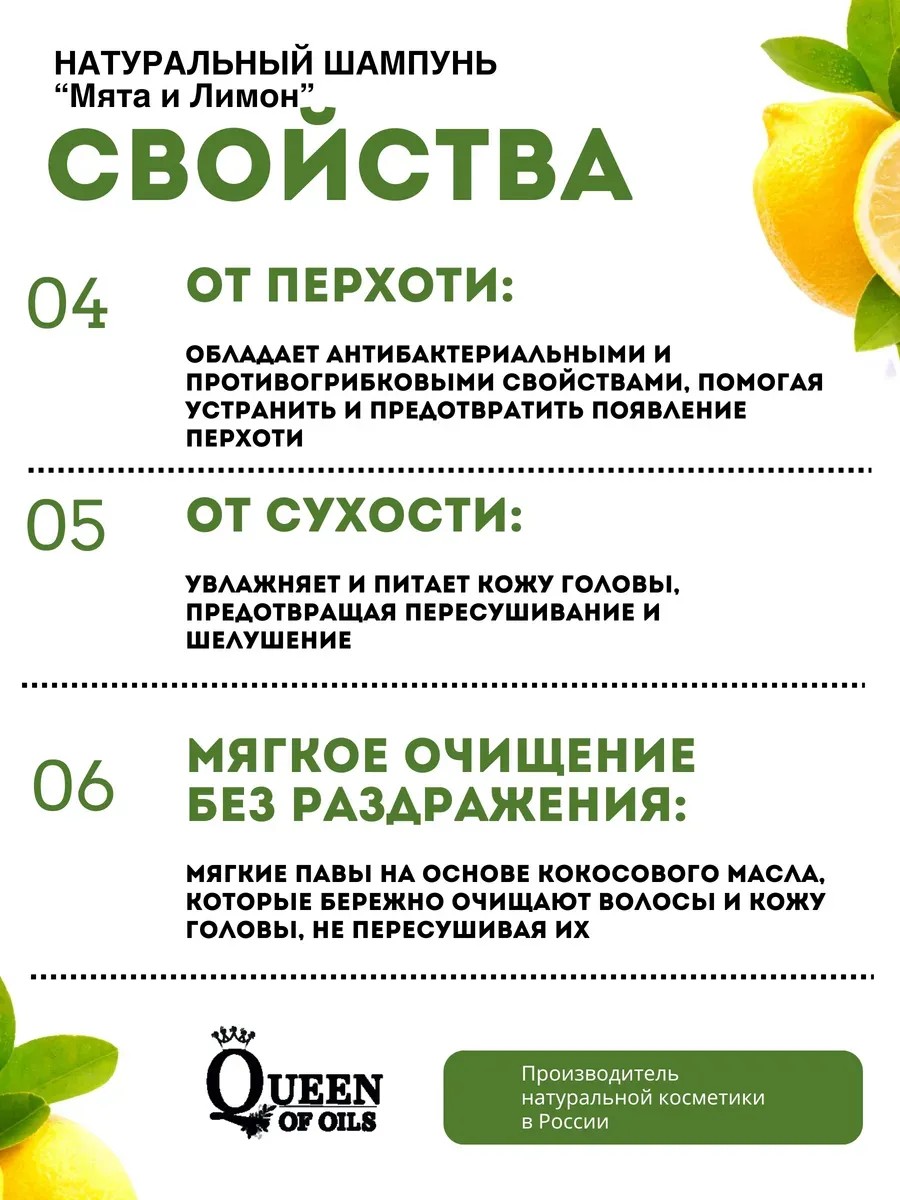 НАТУРАЛЬНЫЙ ШАМПУНЬ
“Мята и Лимон”

СВОЙСТВА

04

ОТ ПЕРХОТИ:

ОБЛАДАЕТ АНТИБАКТЕРИАЛЬНЫМИ И ПРОТИВОГРИБКОВЫМИ СВОЙСТВАМИ, ПОМОГАЯ УСТРАНИТЬ И ПРЕДОТВРАТИТЬ ПОЯВЛЕНИЕ ПЕРХОТИ

05

ОТ СУХОСТИ:

УВЛАЖНЯЕТ И ПИТАЕТ КОЖУ ГОЛОВЫ, ПРЕДОТВРАЩАЯ ПЕРЕСУШИВАНИЕ И ШЕЛУШЕНИЕ

06

МЯГКОЕ ОЧИЩЕНИЕ БЕЗ РАЗДРАЖЕНИЯ:

МЯГКИЕ ПАВЫ НА ОСНОВЕ КОКОСОВОГО МАСЛА, КОТОРЫЕ БЕРЕЖНО ОЧИЩАЮТ ВОЛОСЫ И КОЖУ ГОЛОВЫ, НЕ ПЕРЕСУШИВАЯ ИХ

QUEEN OF OILS

Производитель натуральной косметики в России